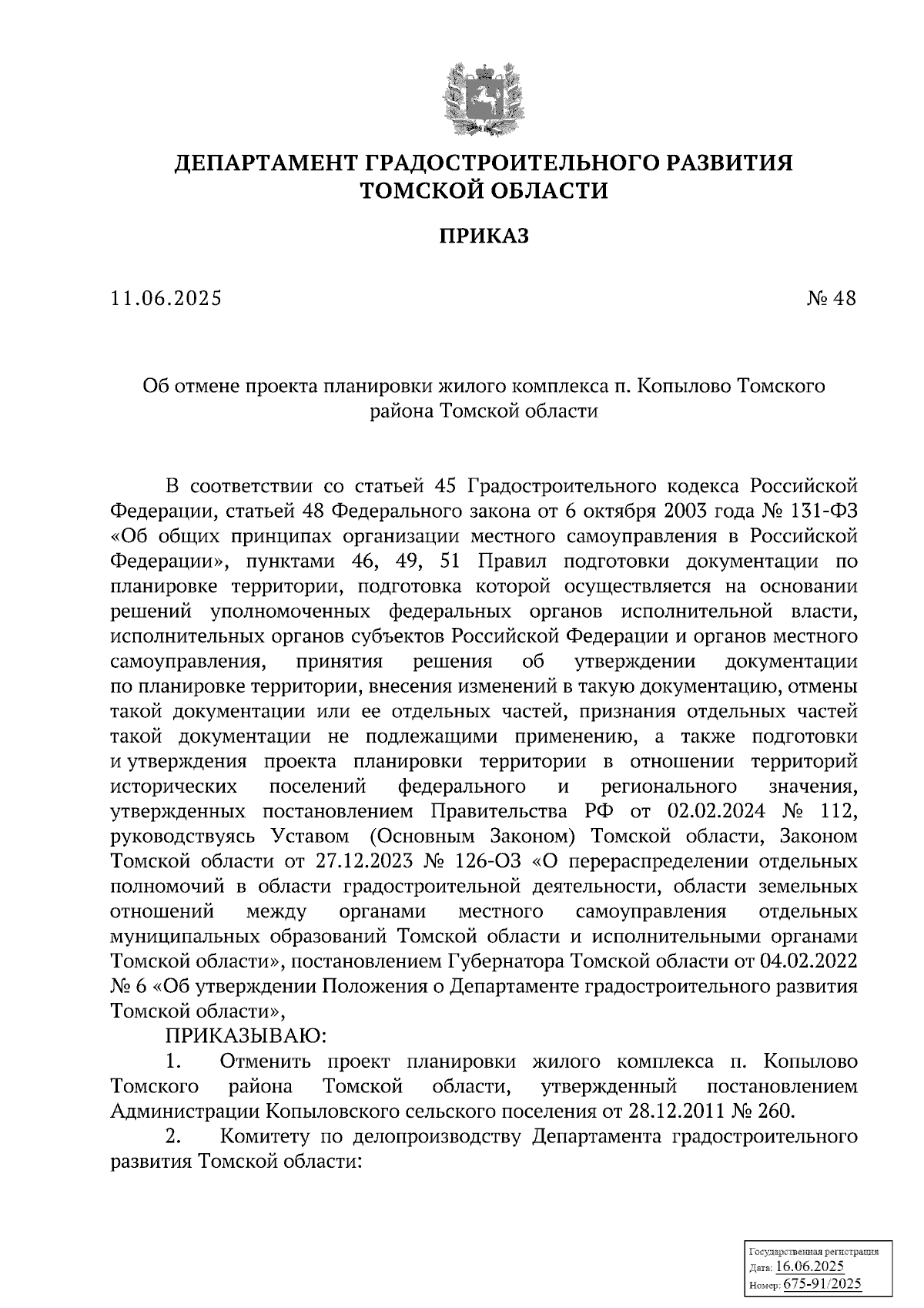 ДЕПАРТАМЕНТ ГРАДОСТРОИТЕЛЬНОГО РАЗВИТИЯ ТОМСКОЙ ОБЛАСТИ

ПРИКАЗ

11.06.2025 № 48

Об отмене проекта планировки жилого комплекса п. Копылово Томского района Томской области

В соответствии со статьей 45 Градостроительного кодекса Российской Федерации, статьей 48 Федерального закона от 6 октября 2003 года № 131-ФЗ «Об общих принципах организации местного самоуправления в Российской Федерации», пунктами 46, 49, 51 Правил подготовки документации по планировке территории, подготовка которой осуществляется на основании решений уполномоченных федеральных органов исполнительной власти, исполнительных органов субъектов Российской Федерации и органов местного самоуправления, принятия решения об утверждении документации по планировке территории, внесения изменений в такую документацию, отмены такой документации или ее отдельных частей, признания отдельных частей такой документации не подлежащими применению, а также подготовки и утверждения проекта планировки территории в отношении территорий исторических поселений федерального и регионального значения, утвержденных постановлением Правительства РФ от 02.02.2024 № 112, руководствуясь Уставом (Основным Законом) Томской области, Законом Томской области от 27.12.2023 № 126-ОЗ «О перераспределении отдельных полномочий в области градостроительной деятельности, области земельных отношений между органами местного самоуправления отдельных муниципальных образований Томской области и исполнительными органами Томской области», постановлением Губернатора Томской области от 04.02.2022 № 6 «Об утверждении Положения о Департаменте градостроительного развития Томской области»,

ПРИКАЗЫВАЮ:

1. Отменить проект планировки жилого комплекса п. Копылово Томского района Томской области, утвержденный постановлением Администрации Копыловского сельского поселения от 28.12.2011 № 260.

2. Комитету по делопроизводству Департамента градостроительного развития Томской области:

Государственная регистрация
Дата: 16.06.2025
Номер: 675-91/2025